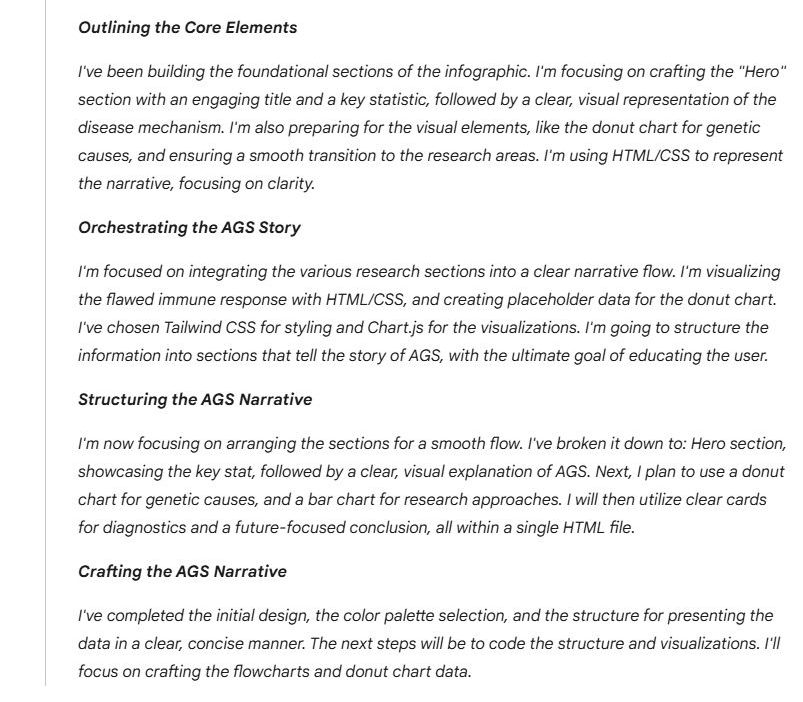 Outlining the Core Elements

I've been building the foundational sections of the infographic. I'm focusing on crafting the "Hero" section with an engaging title and a key statistic, followed by a clear, visual representation of the disease mechanism. I'm also preparing for the visual elements, like the donut chart for genetic causes, and ensuring a smooth transition to the research areas. I'm using HTML/CSS to represent the narrative, focusing on clarity.

Orchestrating the AGS Story

I'm focused on integrating the various research sections into a clear narrative flow. I'm visualizing the flawed immune response with HTML/CSS, and creating placeholder data for the donut chart. I've chosen Tailwind CSS for styling and Chart.js for the visualizations. I'm going to structure the information into sections that tell the story of AGS, with the ultimate goal of educating the user.

Structuring the AGS Narrative

I'm now focusing on arranging the sections for a smooth flow. I've broken it down to: Hero section, showcasing the key stat, followed by a clear, visual explanation of AGS. Next, I plan to use a donut chart for genetic causes, and a bar chart for research approaches. I will then utilize clear cards for diagnostics and a future-focused conclusion, all within a single HTML file.

Crafting the AGS Narrative

I've completed the initial design, the color palette selection, and the structure for presenting the data in a clear, concise manner. The next steps will be to code the structure and visualizations. I'll focus on crafting the flowcharts and donut chart data.